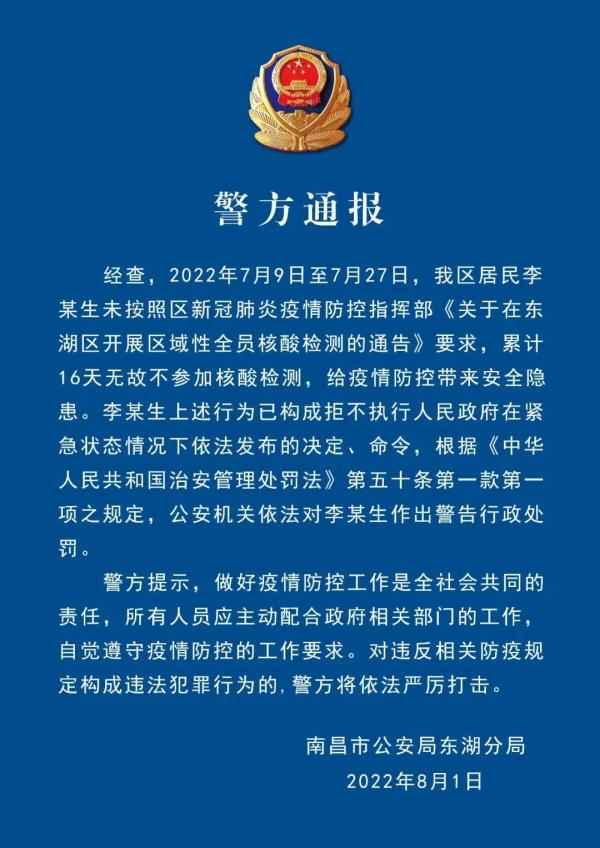 警方通报

经查，2022年7月9日至7月27日，我区居民李某生未按照区新冠肺炎疫情防控指挥部《关于在东湖区开展区域性全员核酸检测的通告》要求，累计16天无故不参加核酸检测，给疫情防控带来安全隐患。李某生上述行为已构成拒不执行人民政府在紧急状态情况下依法发布的决定、命令，根据《中华人民共和国治安管理处罚法》第五十条第一款第一项之规定，公安机关依法对李某生作出警告行政处罚。

警方提示，做好疫情防控工作是全社会共同的责任，所有人员应主动配合政府相关部门的工作，自觉遵守疫情防控的工作要求。对违反相关防疫规定构成违法犯罪行为的，警方将依法严厉打击。

南昌市公安局东湖分局
2022年8月1日